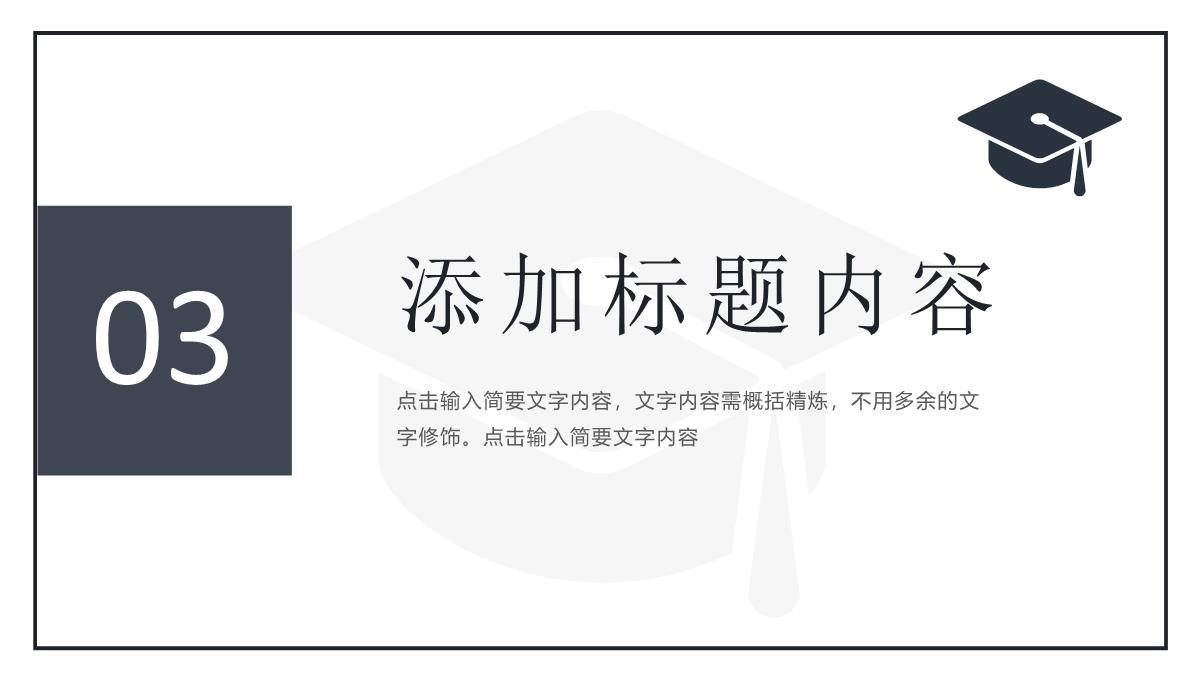 03

添加标题内容

点击输入简要文字内容，文字内容需概括精炼，不用多余的文字修饰。点击输入简要文字内容